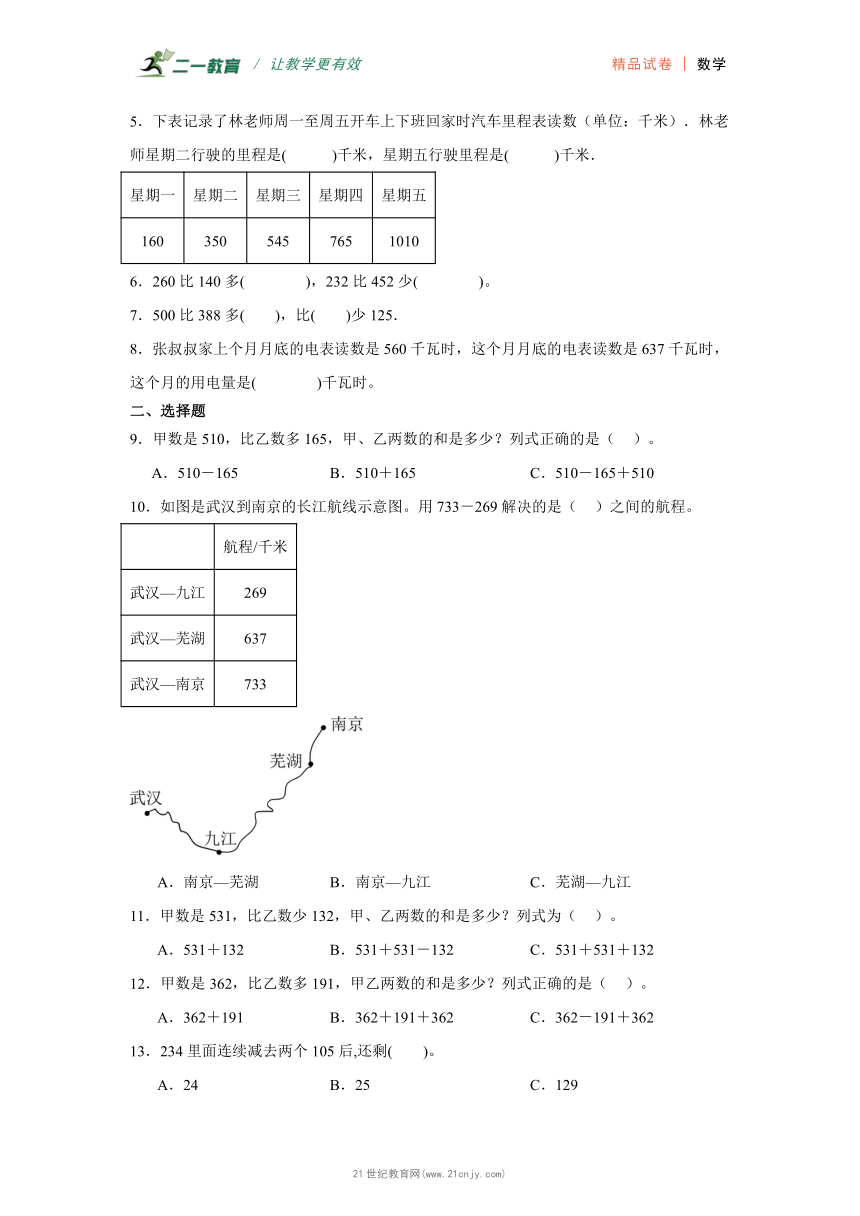 二一教育 / 让教学更有效　　精品试卷 | 数学

5．下表记录了林老师周一至周五开车上下班回家时汽车里程表读数（单位：千米）．林老师星期二行驶的里程是(　　　)千米，星期五行驶里程是(　　　)千米．

| 星期一 | 星期二 | 星期三 | 星期四 | 星期五 |
|---|---|---|---|---|
| 160 | 350 | 545 | 765 | 1010 |

6．260 比 140 多(　　　　)，232 比 452 少(　　　　)。

7．500 比 388 多(　　)，比(　　)少 125．

8．张叔叔家上个月月底的电表读数是 560 千瓦时，这个月月底的电表读数是 637 千瓦时，这个月的用电量是(　　　　)千瓦时。

二、选择题

9．甲数是 510，比乙数多 165，甲、乙两数的和是多少？列式正确的是（　）。

A．510－165　　B．510＋165　　C．510－165＋510

10．如图是武汉到南京的长江航线示意图。用 733－269 解决的是（　）之间的航程。

| | 航程/千米 |
|---|---|
| 武汉—九江 | 269 |
| 武汉—芜湖 | 637 |
| 武汉—南京 | 733 |

南京
芜湖
武汉
九江

A．南京—芜湖　　B．南京—九江　　C．芜湖—九江

11．甲数是 531，比乙数少 132，甲、乙两数的和是多少？列式为（　）。

A．531＋132　　B．531＋531－132　　C．531＋531＋132

12．甲数是 362，比乙数多 191，甲乙两数的和是多少？列式正确的是（　）。

A．362＋191　　B．362＋191＋362　　C．362－191＋362

13．234 里面连续减去两个 105 后,还剩(　　)。

A．24　　B．25　　C．129

21 世纪教育网(www.21cnjy.com)